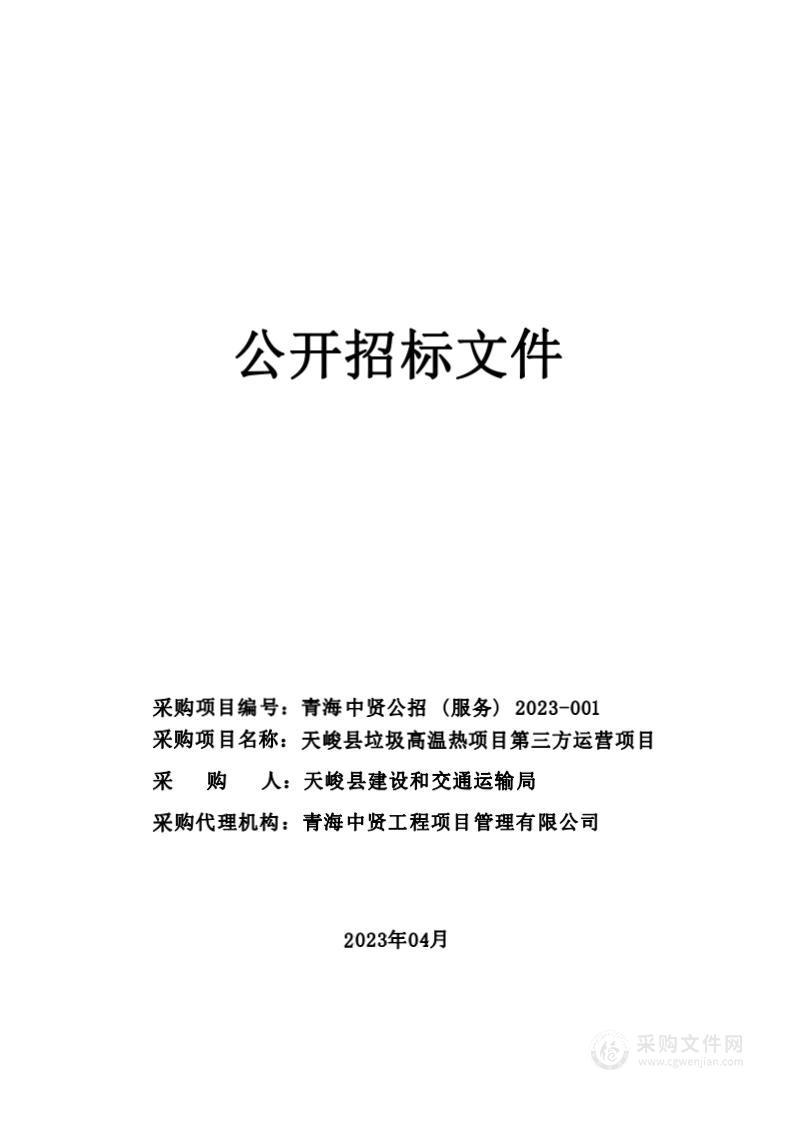 公开招标文件

采购项目编号：青海中贤公招（服务）2023-001
采购项目名称：天峻县垃圾高温热项目第三方运营项目
采 购 人：天峻县建设和交通运输局
采购代理机构：青海中贤工程项目管理有限公司

2023年04月

采购文件网
www.cgwenjian.com